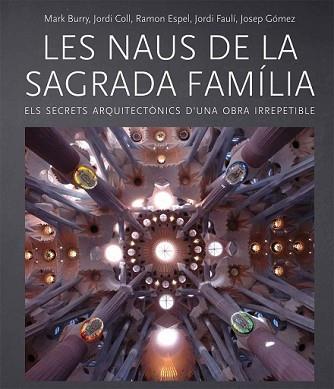 Mark Burry, Jordi Coll, Ramon Espel, Jordi Faulí, Josep Gómez

LES NAUS DE LA SAGRADA FAMÍLIA

ELS SECRETS ARQUITECTÒNICS D'UNA OBRA IRREPETIBLE